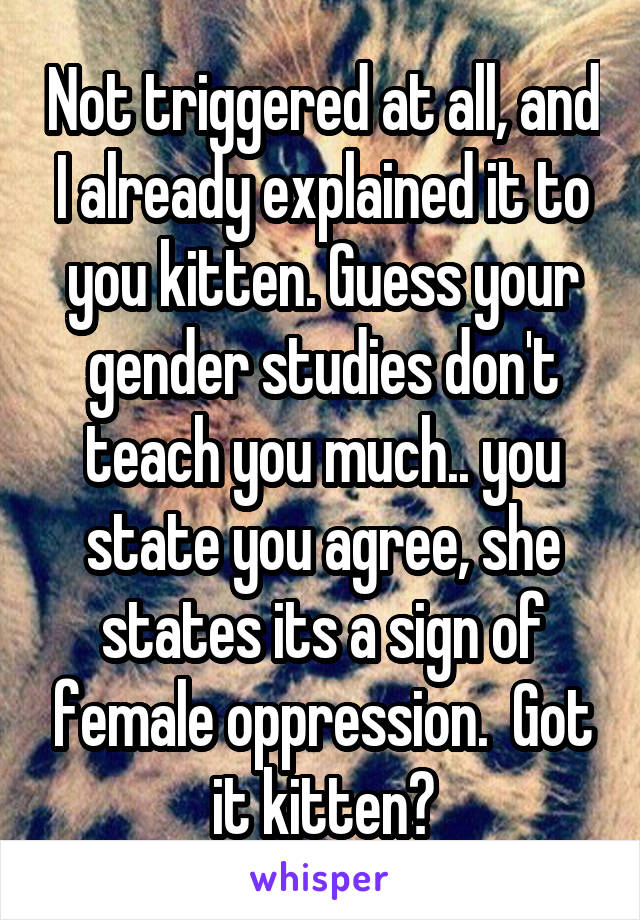 Not triggered at all, and I already explained it to you kitten. Guess your gender studies don't teach you much.. you state you agree, she states its a sign of female oppression.  Got it kitten?

whisper